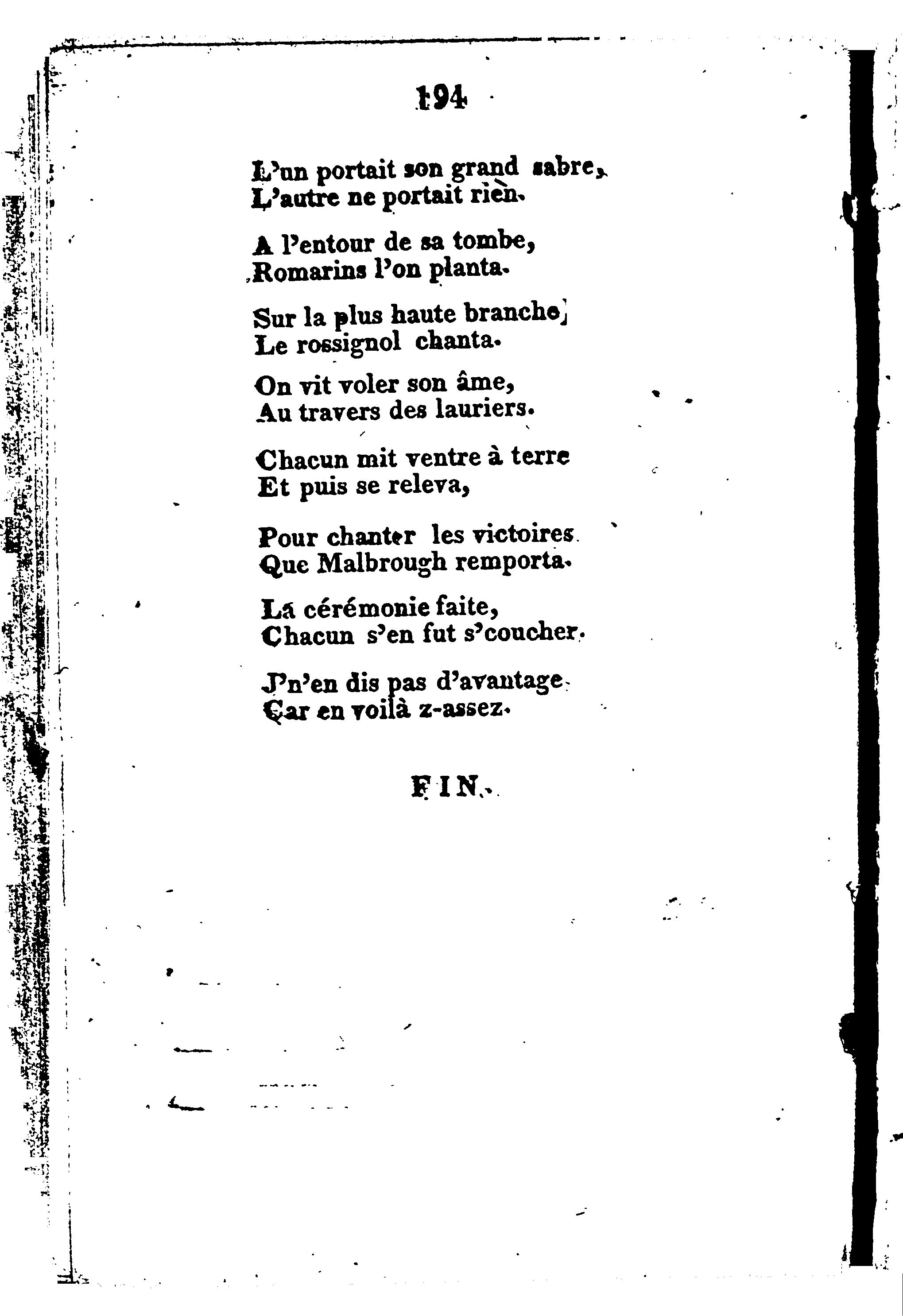 194

L'un portait son grand sabre,
L'autre ne portait rien.

A l'entour de sa tombe,
Romarins l'on planta.

Sur la plus haute branche,
Le rossignol chanta.

On vit voler son âme,
Au travers des lauriers.

Chacun mit ventre à terre
Et puis se releva,

Pour chanter les victoires
Que Malbrough remporta.

La cérémonie faite,
Chacun s'en fut s'coucher.

J'n'en dis pas d'avantage
Car en voilà z-assez.

FIN.